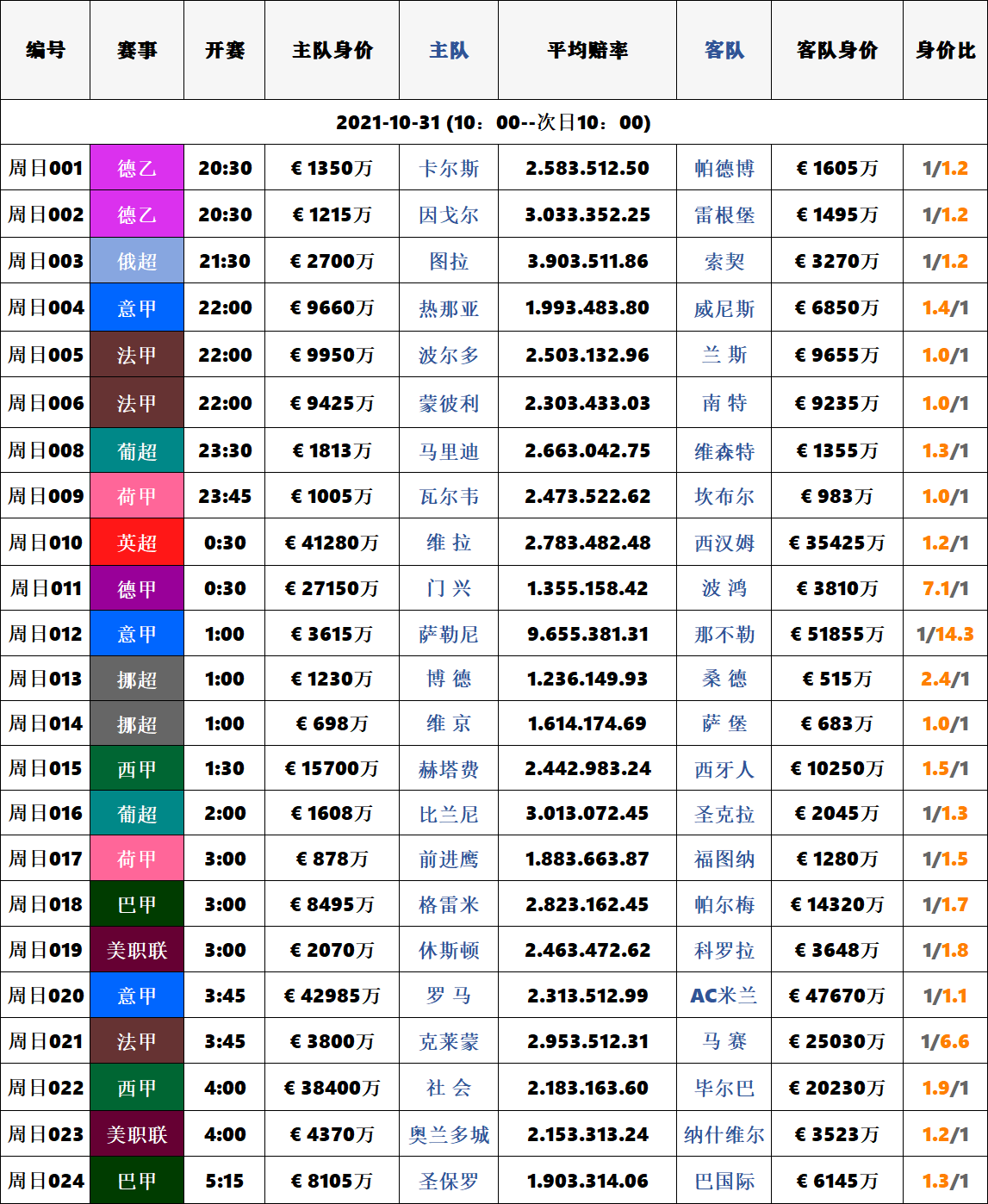 | 编号 | 赛事 | 开赛 | 主队身价 | 主队 | 平均赔率 | 客队 | 客队身价 | 身价比 |
|---|---|---|---|---|---|---|---|---|
| 2021-10-31 (10：00--次日10：00) | | | | | | | | |
| 周日001 | 德乙 | 20:30 | € 1350万 | 卡尔斯 | 2.583.512.50 | 帕德博 | € 1605万 | 1/1.2 |
| 周日002 | 德乙 | 20:30 | € 1215万 | 因戈尔 | 3.033.352.25 | 雷根堡 | € 1495万 | 1/1.2 |
| 周日003 | 俄超 | 21:30 | € 2700万 | 图拉 | 3.903.511.86 | 索契 | € 3270万 | 1/1.2 |
| 周日004 | 意甲 | 22:00 | € 9660万 | 热那亚 | 1.993.483.80 | 威尼斯 | € 6850万 | 1.4/1 |
| 周日005 | 法甲 | 22:00 | € 9950万 | 波尔多 | 2.503.132.96 | 兰 斯 | € 9655万 | 1.0/1 |
| 周日006 | 法甲 | 22:00 | € 9425万 | 蒙彼利 | 2.303.433.03 | 南 特 | € 9235万 | 1.0/1 |
| 周日008 | 葡超 | 23:30 | € 1813万 | 马里迪 | 2.663.042.75 | 维森特 | € 1355万 | 1.3/1 |
| 周日009 | 荷甲 | 23:45 | € 1005万 | 瓦尔韦 | 2.473.522.62 | 坎布尔 | € 983万 | 1.0/1 |
| 周日010 | 英超 | 0:30 | € 41280万 | 维 拉 | 2.783.482.48 | 西汉姆 | € 35425万 | 1.2/1 |
| 周日011 | 德甲 | 0:30 | € 27150万 | 门 兴 | 1.355.158.42 | 波 鸿 | € 3810万 | 7.1/1 |
| 周日012 | 意甲 | 1:00 | € 3615万 | 萨勒尼 | 9.655.381.31 | 那不勒 | € 51855万 | 1/14.3 |
| 周日013 | 挪超 | 1:00 | € 1230万 | 博 德 | 1.236.149.93 | 桑 德 | € 515万 | 2.4/1 |
| 周日014 | 挪超 | 1:00 | € 698万 | 维 京 | 1.614.174.69 | 萨 堡 | € 683万 | 1.0/1 |
| 周日015 | 西甲 | 1:30 | € 15700万 | 赫塔费 | 2.442.983.24 | 西牙人 | € 10250万 | 1.5/1 |
| 周日016 | 葡超 | 2:00 | € 1608万 | 比兰尼 | 3.013.072.45 | 圣克拉 | € 2045万 | 1/1.3 |
| 周日017 | 荷甲 | 3:00 | € 878万 | 前进鹰 | 1.883.663.87 | 福图纳 | € 1280万 | 1/1.5 |
| 周日018 | 巴甲 | 3:00 | € 8495万 | 格雷米 | 2.823.162.45 | 帕尔梅 | € 14320万 | 1/1.7 |
| 周日019 | 美职联 | 3:00 | € 2070万 | 休斯顿 | 2.463.472.62 | 科罗拉 | € 3648万 | 1/1.8 |
| 周日020 | 意甲 | 3:45 | € 42985万 | 罗 马 | 2.313.512.99 | AC米兰 | € 47670万 | 1/1.1 |
| 周日021 | 法甲 | 3:45 | € 3800万 | 克莱蒙 | 2.953.512.31 | 马 赛 | € 25030万 | 1/6.6 |
| 周日022 | 西甲 | 4:00 | € 38400万 | 社 会 | 2.183.163.60 | 毕尔巴 | € 20230万 | 1.9/1 |
| 周日023 | 美职联 | 4:00 | € 4370万 | 奥兰多城 | 2.153.313.24 | 纳什维尔 | € 3523万 | 1.2/1 |
| 周日024 | 巴甲 | 5:15 | € 8105万 | 圣保罗 | 1.903.314.06 | 巴国际 | € 6145万 | 1.3/1 |